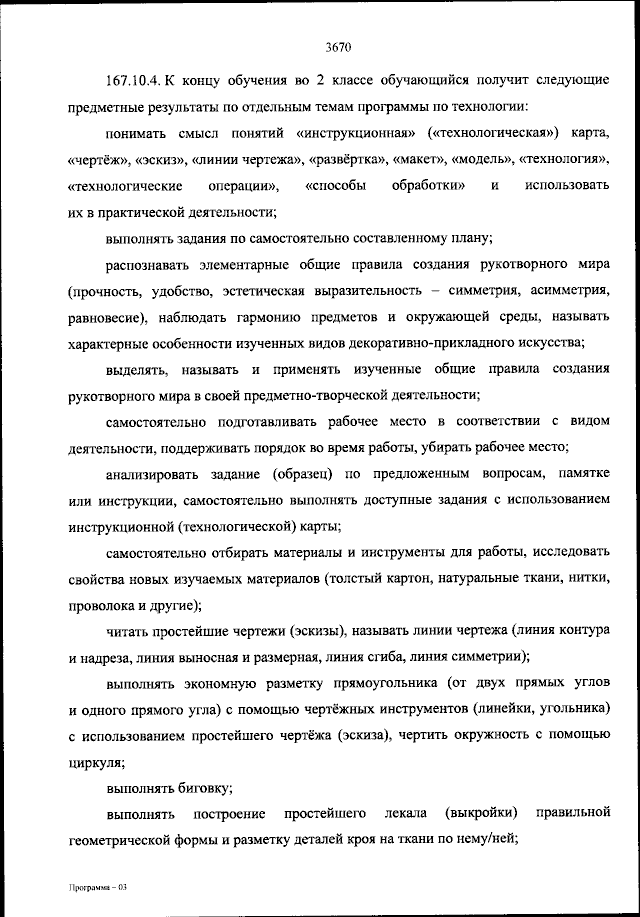 3670

167.10.4. К концу обучения во 2 классе обучающийся получит следующие предметные результаты по отдельным темам программы по технологии:

понимать смысл понятий «инструкционная» («технологическая») карта, «чертёж», «эскиз», «линии чертежа», «развёртка», «макет», «модель», «технология», «технологические операции», «способы обработки» и использовать их в практической деятельности;

выполнять задания по самостоятельно составленному плану;

распознавать элементарные общие правила создания рукотворного мира (прочность, удобство, эстетическая выразительность – симметрия, асимметрия, равновесие), наблюдать гармонию предметов и окружающей среды, называть характерные особенности изученных видов декоративно-прикладного искусства;

выделять, называть и применять изученные общие правила создания рукотворного мира в своей предметно-творческой деятельности;

самостоятельно подготавливать рабочее место в соответствии с видом деятельности, поддерживать порядок во время работы, убирать рабочее место;

анализировать задание (образец) по предложенным вопросам, памятке или инструкции, самостоятельно выполнять доступные задания с использованием инструкционной (технологической) карты;

самостоятельно отбирать материалы и инструменты для работы, исследовать свойства новых изучаемых материалов (толстый картон, натуральные ткани, нитки, проволока и другие);

читать простейшие чертежи (эскизы), называть линии чертежа (линия контура и надреза, линия выносная и размерная, линия сгиба, линия симметрии);

выполнять экономную разметку прямоугольника (от двух прямых углов и одного прямого угла) с помощью чертёжных инструментов (линейки, угольника) с использованием простейшего чертёжа (эскиза), чертить окружность с помощью циркуля;

выполнять биговку;

выполнять построение простейшего лекала (выкройки) правильной геометрической формы и разметку деталей кроя на ткани по нему/ней;

Программа – 03